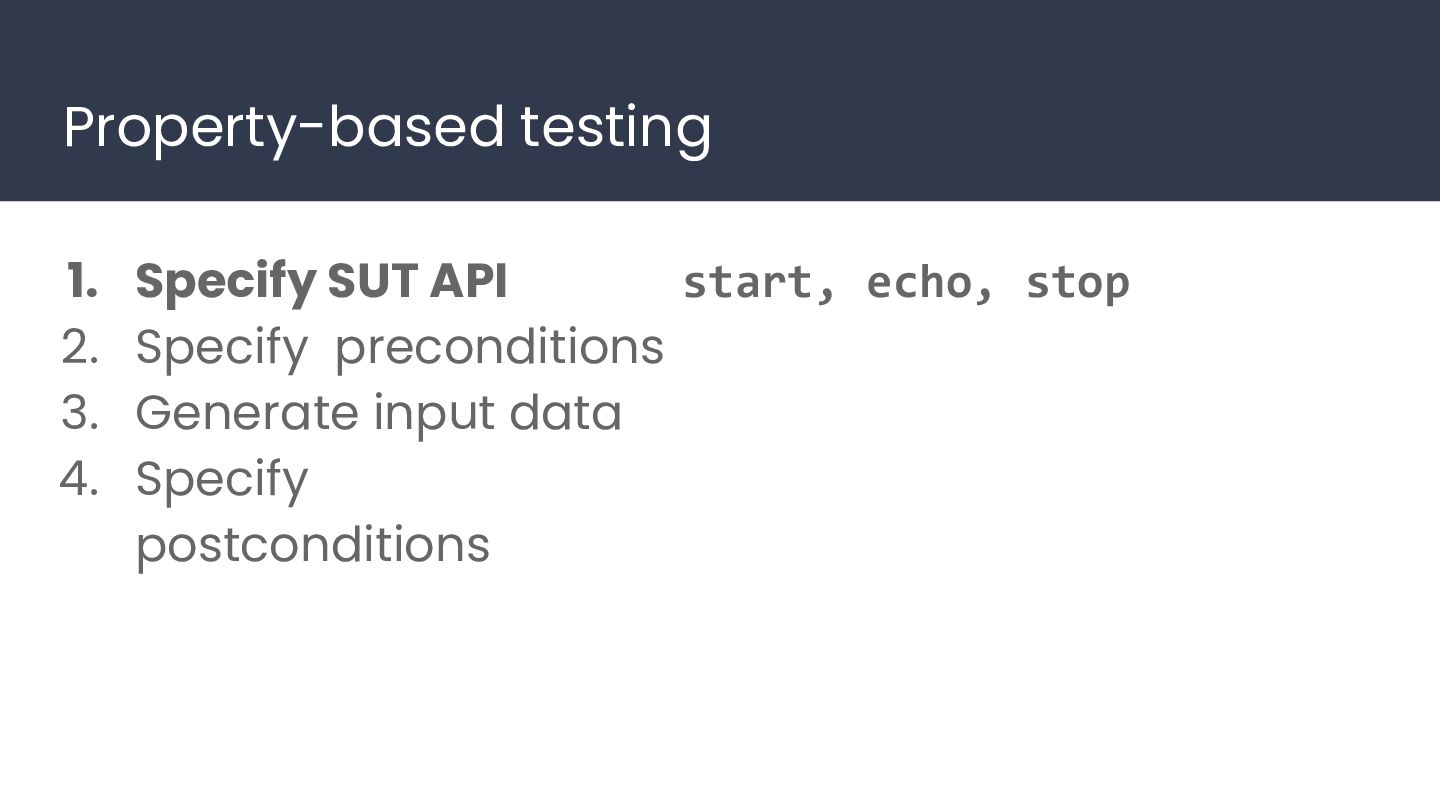 Property-based testing

1. Specify SUT API
2. Specify preconditions
3. Generate input data
4. Specify postconditions

start, echo, stop